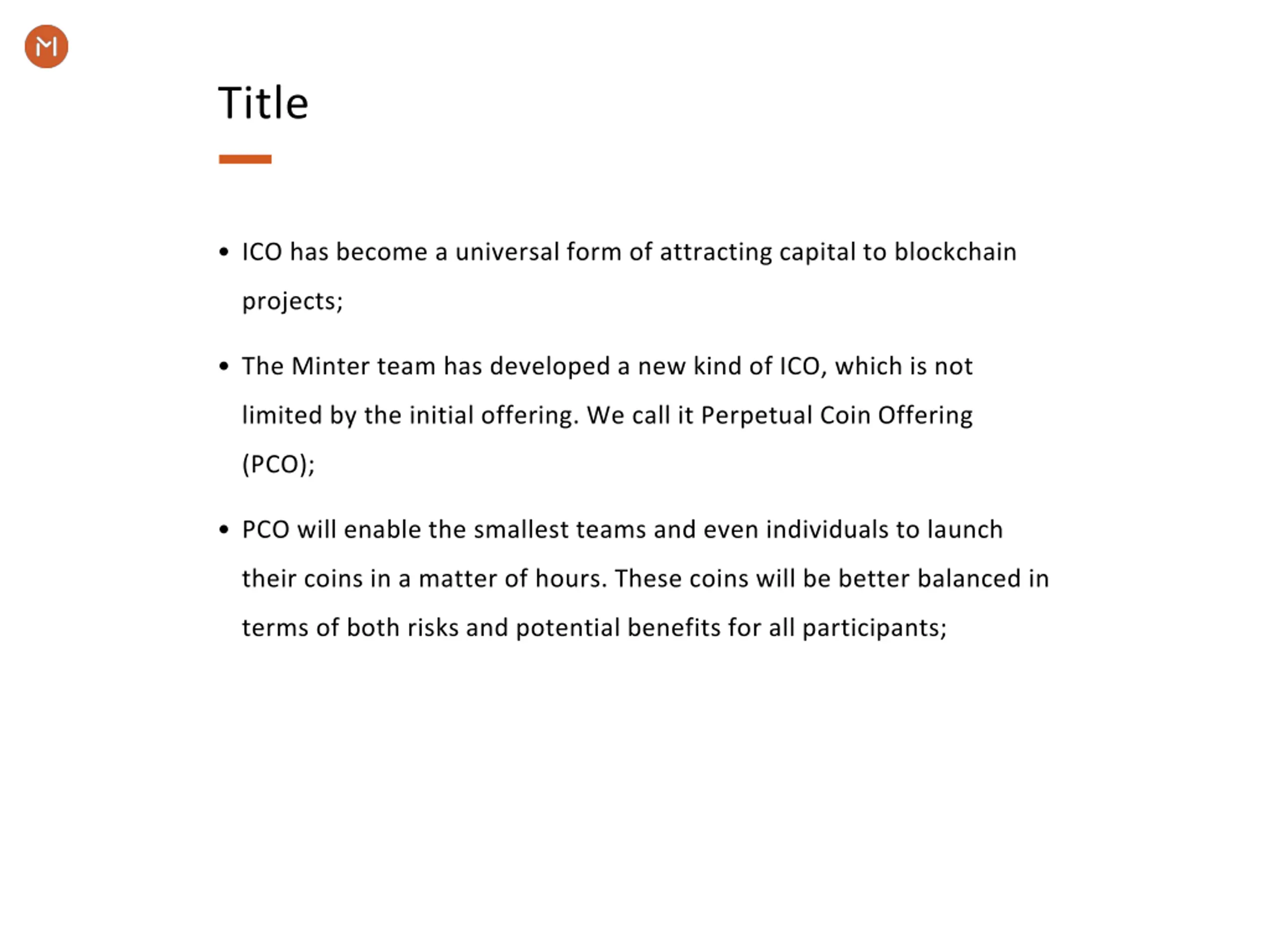 M

Title

• ICO has become a universal form of attracting capital to blockchain projects;

• The Minter team has developed a new kind of ICO, which is not limited by the initial offering. We call it Perpetual Coin Offering (PCO);

• PCO will enable the smallest teams and even individuals to launch their coins in a matter of hours. These coins will be better balanced in terms of both risks and potential benefits for all participants;